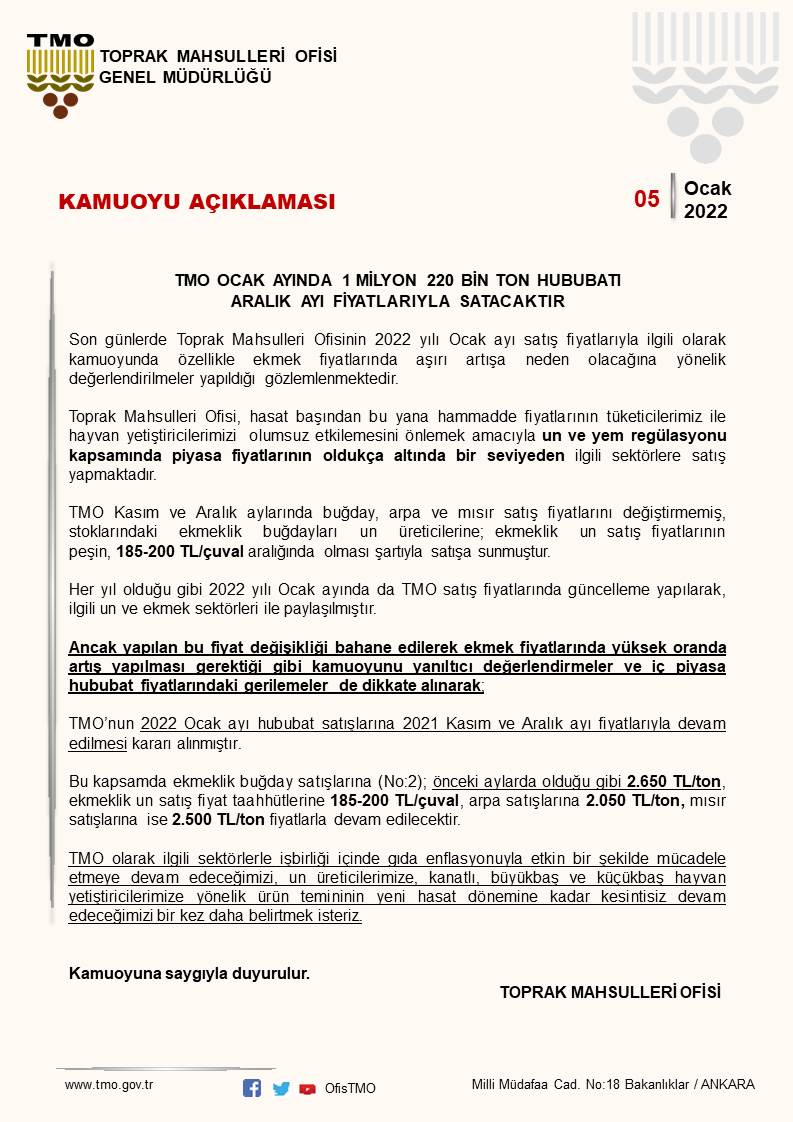 TMO
TOPRAK MAHSULLERİ OFİSİ
GENEL MÜDÜRLÜĞÜ

KAMUOYU AÇIKLAMASI

05 Ocak 2022

TMO OCAK AYINDA 1 MİLYON 220 BİN TON HUBUBATI ARALIK AYI FİYATLARIYLA SATACAKTIR

Son günlerde Toprak Mahsulleri Ofisinin 2022 yılı Ocak ayı satış fiyatlarıyla ilgili olarak kamuoyunda özellikle ekmek fiyatlarında aşırı artışa neden olacağına yönelik değerlendirilmeler yapıldığı gözlemlenmektedir.

Toprak Mahsulleri Ofisi, hasat başından bu yana hammadde fiyatlarının tüketicilerimiz ile hayvan yetiştiricilerimizi olumsuz etkilemesini önlemek amacıyla un ve yem regülasyonu kapsamında piyasa fiyatlarının oldukça altında bir seviyeden ilgili sektörlere satış yapmaktadır.

TMO Kasım ve Aralık aylarında buğday, arpa ve mısır satış fiyatlarını değiştirmemiş, stoklarındaki ekmeklik buğdayları un üreticilerine; ekmeklik un satış fiyatlarının peşin, 185-200 TL/çuval aralığında olması şartıyla satışa sunmuştur.

Her yıl olduğu gibi 2022 yılı Ocak ayında da TMO satış fiyatlarında güncelleme yapılarak, ilgili un ve ekmek sektörleri ile paylaşılmıştır.

Ancak yapılan bu fiyat değişikliği bahane edilerek ekmek fiyatlarında yüksek oranda artış yapılması gerektiği gibi kamuoyunu yanıltıcı değerlendirmeler ve iç piyasa hububat fiyatlarındaki gerilemeler de dikkate alınarak;

TMO'nun 2022 Ocak ayı hububat satışlarına 2021 Kasım ve Aralık ayı fiyatlarıyla devam edilmesi kararı alınmıştır.

Bu kapsamda ekmeklik buğday satışlarına (No:2); önceki aylarda olduğu gibi 2.650 TL/ton, ekmeklik un satış fiyat taahhütlerine 185-200 TL/çuval, arpa satışlarına 2.050 TL/ton, mısır satışlarına ise 2.500 TL/ton fiyatlarla devam edilecektir.

TMO olarak ilgili sektörlerle işbirliği içinde gıda enflasyonuyla etkin bir şekilde mücadele etmeye devam edeceğimizi, un üreticilerimize, kanatlı, büyükbaş ve küçükbaş hayvan yetiştiricilerimize yönelik ürün temininin yeni hasat dönemine kadar kesintisiz devam edeceğimizi bir kez daha belirtmek isteriz.

Kamuoyuna saygıyla duyurulur.

TOPRAK MAHSULLERİ OFİSİ

www.tmo.gov.tr OfisTMO Milli Müdafaa Cad. No:18 Bakanlıklar / ANKARA